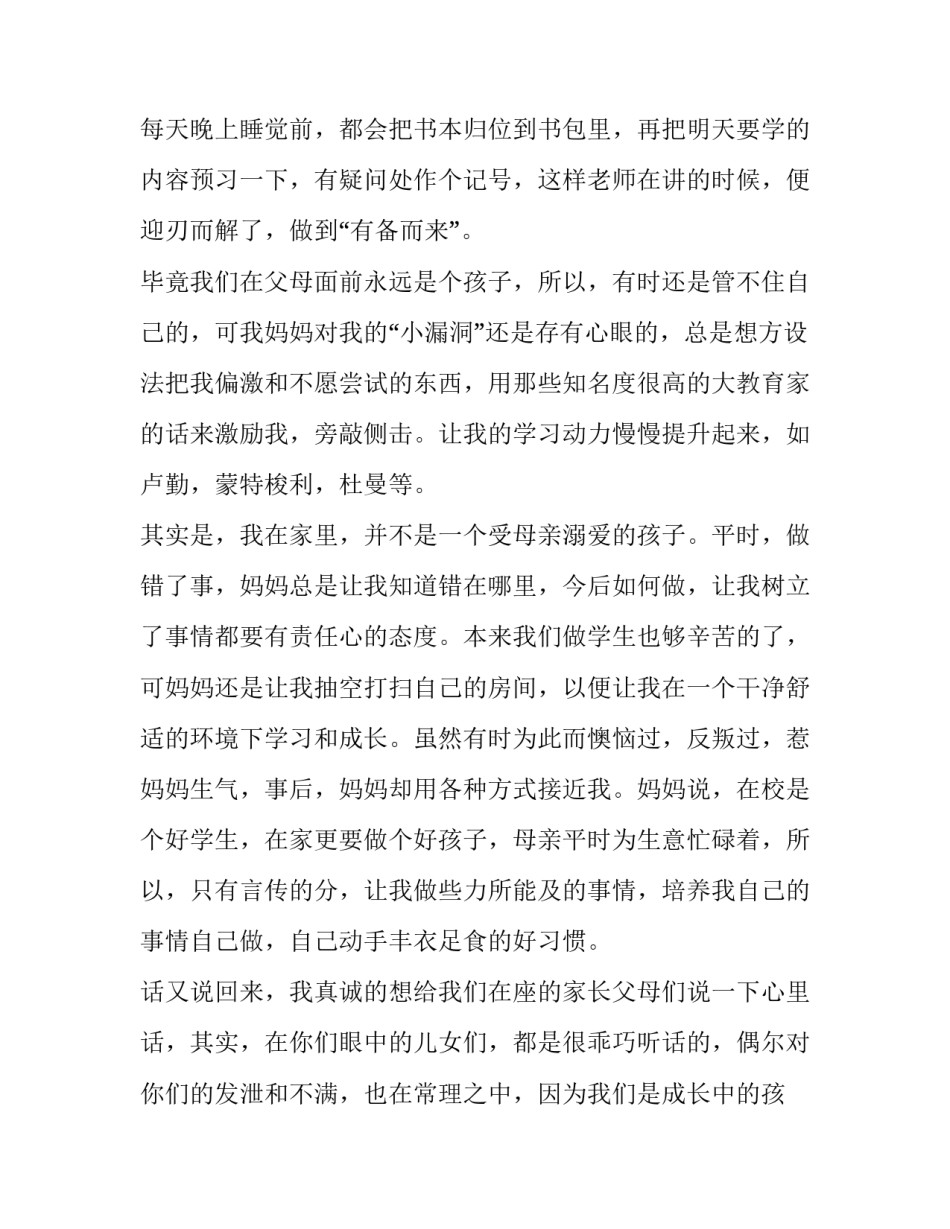 每天晚上睡觉前，都会把书本归位到书包里，再把明天要学的内容预习一下，有疑问处作个记号，这样老师在讲的时候，便迎刃而解了，做到“有备而来”。

毕竟我们在父母面前永远是个孩子，所以，有时还是管不住自己的，可我妈妈对我的“小漏洞”还是存有心眼的，总是想方设法把我偏激和不愿尝试的东西，用那些知名度很高的大教育家的话来激励我，旁敲侧击。让我的学习动力慢慢提升起来，如卢勤，蒙特梭利，杜曼等。

其实是，我在家里，并不是一个受母亲溺爱的孩子。平时，做错了事，妈妈总是让我知道错在哪里，今后如何做，让我树立了事情都要有责任心的态度。本来我们做学生也够辛苦的了，可妈妈还是让我抽空打扫自己的房间，以便让我在一个干净舒适的环境下学习和成长。虽然有时为此而懊恼过，反叛过，惹妈妈生气，事后，妈妈却用各种方式接近我。妈妈说，在校是个好学生，在家更要做个好孩子，母亲平时为生意忙碌着，所以，只有言传的分，让我做些力所能及的事情，培养我自己的事情自己做，自己动手丰衣足食的好习惯。

话又说回来，我真诚的想给我们在座的家长父母们说一下心里话，其实，在你们眼中的儿女们，都是很乖巧听话的，偶尔对你们的发泄和不满，也在常理之中，因为我们是成长中的孩